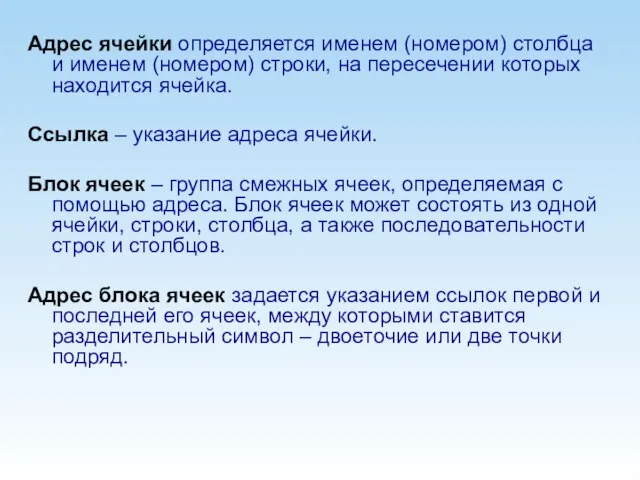 Адрес ячейки определяется именем (номером) столбца и именем (номером) строки, на пересечении которых находится ячейка.

Ссылка – указание адреса ячейки.

Блок ячеек – группа смежных ячеек, определяемая с помощью адреса. Блок ячеек может состоять из одной ячейки, строки, столбца, а также последовательности строк и столбцов.

Адрес блока ячеек задается указанием ссылок первой и последней его ячеек, между которыми ставится разделительный символ – двоеточие или две точки подряд.